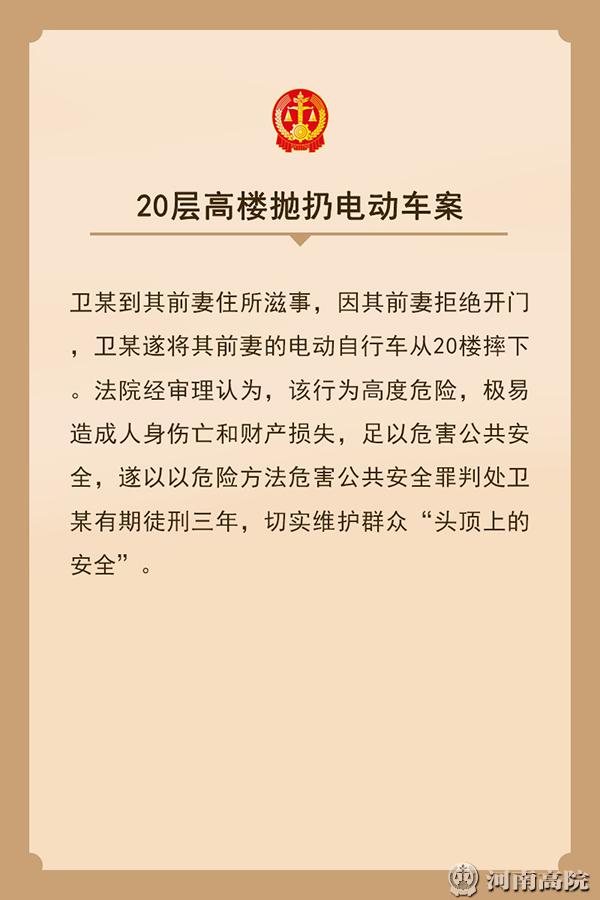 20层高楼抛扔电动车案

卫某到其前妻住所滋事，因其前妻拒绝开门，卫某遂将其前妻的电动自行车从20楼摔下。法院经审理认为，该行为高度危险，极易造成人身伤亡和财产损失，足以危害公共安全，遂以以危险方法危害公共安全罪判处卫某有期徒刑三年，切实维护群众“头顶上的安全”。

河南高院